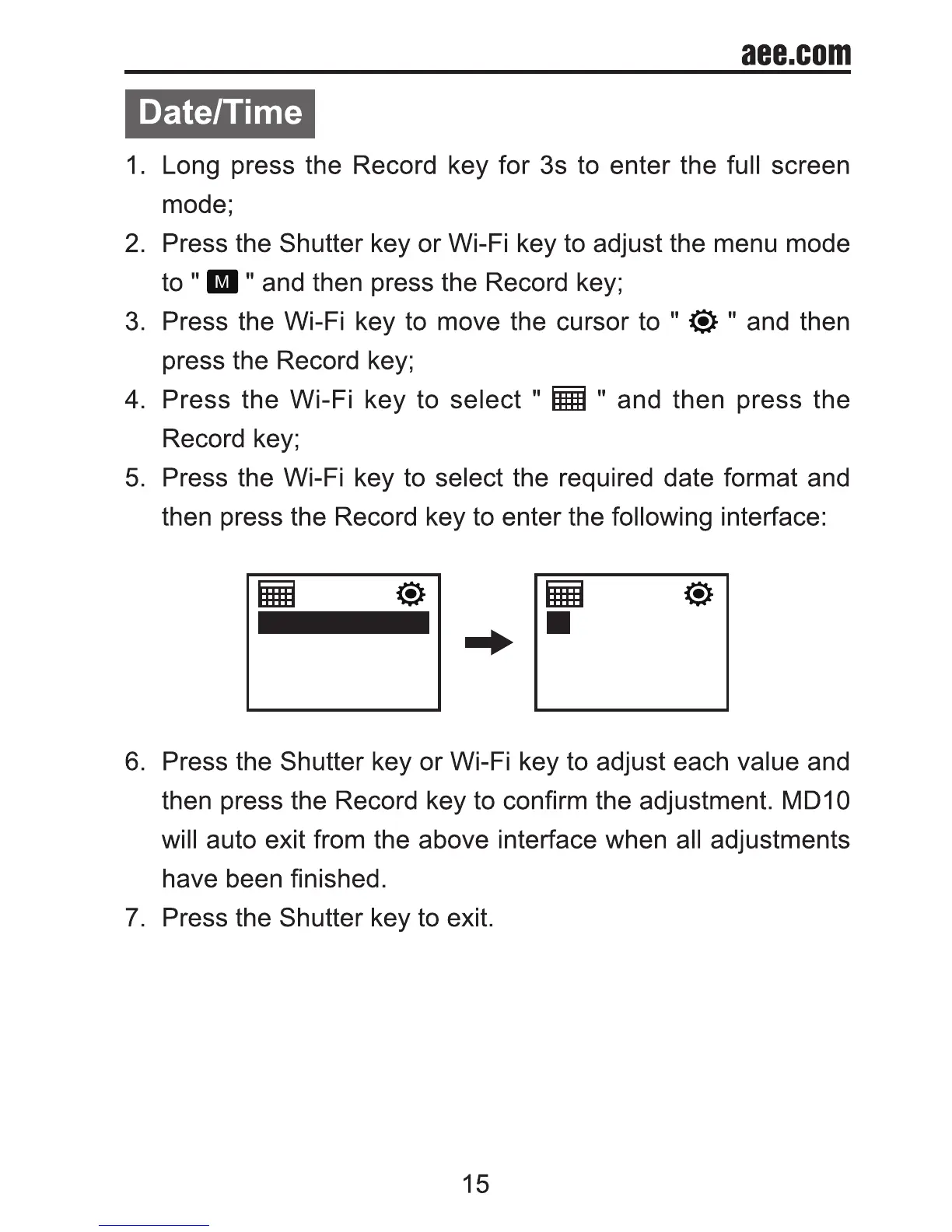 aee.com

Date/Time

1. Long press the Record key for 3s to enter the full screen mode;
2. Press the Shutter key or Wi-Fi key to adjust the menu mode to " M " and then press the Record key;
3. Press the Wi-Fi key to move the cursor to " " and then press the Record key;
4. Press the Wi-Fi key to select " " and then press the Record key;
5. Press the Wi-Fi key to select the required date format and then press the Record key to enter the following interface:

6. Press the Shutter key or Wi-Fi key to adjust each value and then press the Record key to confirm the adjustment. MD10 will auto exit from the above interface when all adjustments have been finished.
7. Press the Shutter key to exit.

15